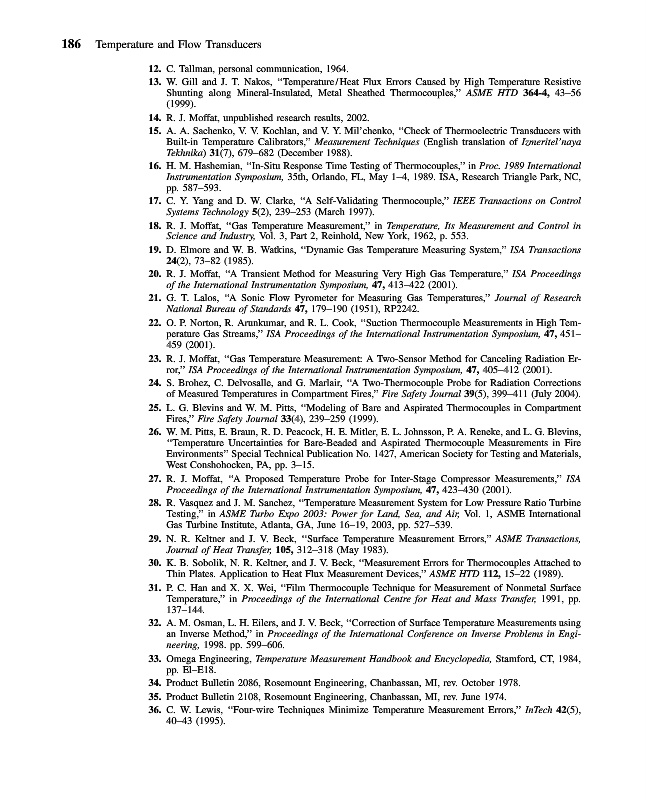 186 Temperature and Flow Transducers

12. C. Tallman, personal communication, 1964.

13. W. Gill and J. T. Nakos, "Temperature/Heat Flux Errors Caused by High Temperature Resistive Shunting along Mineral-Insulated, Metal Sheathed Thermocouples," ASME HTD 364-4, 43–56 (1999).

14. R. J. Moffat, unpublished research results, 2002.

15. A. A. Sachenko, V. V. Kochlan, and V. Y. Mil'chenko, "Check of Thermoelectric Transducers with Built-in Temperature Calibrators," Measurement Techniques (English translation of Izmeritel'naya Tekhnika) 31(7), 679–682 (December 1988).

16. H. M. Hashemian, "In-Situ Response Time Testing of Thermocouples," in Proc. 1989 International Instrumentation Symposium, 35th, Orlando, FL, May 1–4, 1989. ISA, Research Triangle Park, NC, pp. 587–593.

17. C. Y. Yang and D. W. Clarke, "A Self-Validating Thermocouple," IEEE Transactions on Control Systems Technology 5(2), 239–253 (March 1997).

18. R. J. Moffat, "Gas Temperature Measurement," in Temperature, Its Measurement and Control in Science and Industry, Vol. 3, Part 2, Reinhold, New York, 1962, p. 553.

19. D. Elmore and W. B. Watkins, "Dynamic Gas Temperature Measuring System," ISA Transactions 24(2), 73–82 (1985).

20. R. J. Moffat, "A Transient Method for Measuring Very High Gas Temperature," ISA Proceedings of the International Instrumentation Symposium, 47, 413–422 (2001).

21. G. T. Lalos, "A Sonic Flow Pyrometer for Measuring Gas Temperatures," Journal of Research National Bureau of Standards 47, 179–190 (1951), RP2242.

22. O. P. Norton, R. Arunkumar, and R. L. Cook, "Suction Thermocouple Measurements in High Temperature Gas Streams," ISA Proceedings of the International Instrumentation Symposium, 47, 451–459 (2001).

23. R. J. Moffat, "Gas Temperature Measurement: A Two-Sensor Method for Canceling Radiation Error," ISA Proceedings of the International Instrumentation Symposium, 47, 405–412 (2001).

24. S. Brohez, C. Delvosalle, and G. Marlair, "A Two-Thermocouple Probe for Radiation Corrections of Measured Temperatures in Compartment Fires," Fire Safety Journal 39(5), 399–411 (July 2004).

25. L. G. Blevins and W. M. Pitts, "Modeling of Bare and Aspirated Thermocouples in Compartment Fires," Fire Safety Journal 33(4), 239–259 (1999).

26. W. M. Pitts, E. Braun, R. D. Peacock, H. E. Mitler, E. L. Johnsson, P. A. Reneke, and L. G. Blevins, "Temperature Uncertainties for Bare-Beaded and Aspirated Thermocouple Measurements in Fire Environments" Special Technical Publication No. 1427, American Society for Testing and Materials, West Conshohocken, PA, pp. 3–15.

27. R. J. Moffat, "A Proposed Temperature Probe for Inter-Stage Compressor Measurements," ISA Proceedings of the International Instrumentation Symposium, 47, 423–430 (2001).

28. R. Vasquez and J. M. Sanchez, "Temperature Measurement System for Low Pressure Ratio Turbine Testing," in ASME Turbo Expo 2003: Power for Land, Sea, and Air, Vol. 1, ASME International Gas Turbine Institute, Atlanta, GA, June 16–19, 2003, pp. 527–539.

29. N. R. Keltner and J. V. Beck, "Surface Temperature Measurement Errors," ASME Transactions, Journal of Heat Transfer, 105, 312–318 (May 1983).

30. K. B. Sobolik, N. R. Keltner, and J. V. Beck, "Measurement Errors for Thermocouples Attached to Thin Plates. Application to Heat Flux Measurement Devices," ASME HTD 112, 15–22 (1989).

31. P. C. Han and X. X. Wei, "Film Thermocouple Technique for Measurement of Nonmetal Surface Temperature," in Proceedings of the International Centre for Heat and Mass Transfer, 1991, pp. 137–144.

32. A. M. Osman, L. H. Eilers, and J. V. Beck, "Correction of Surface Temperature Measurements using an Inverse Method," in Proceedings of the International Conference on Inverse Problems in Engineering, 1998. pp. 599–606.

33. Omega Engineering, Temperature Measurement Handbook and Encyclopedia, Stamford, CT, 1984, pp. El–E18.

34. Product Bulletin 2086, Rosemount Engineering, Chanbassan, MI, rev. October 1978.

35. Product Bulletin 2108, Rosemount Engineering, Chanbassan, MI, rev. June 1974.

36. C. W. Lewis, "Four-wire Techniques Minimize Temperature Measurement Errors," InTech 42(5), 40–43 (1995).